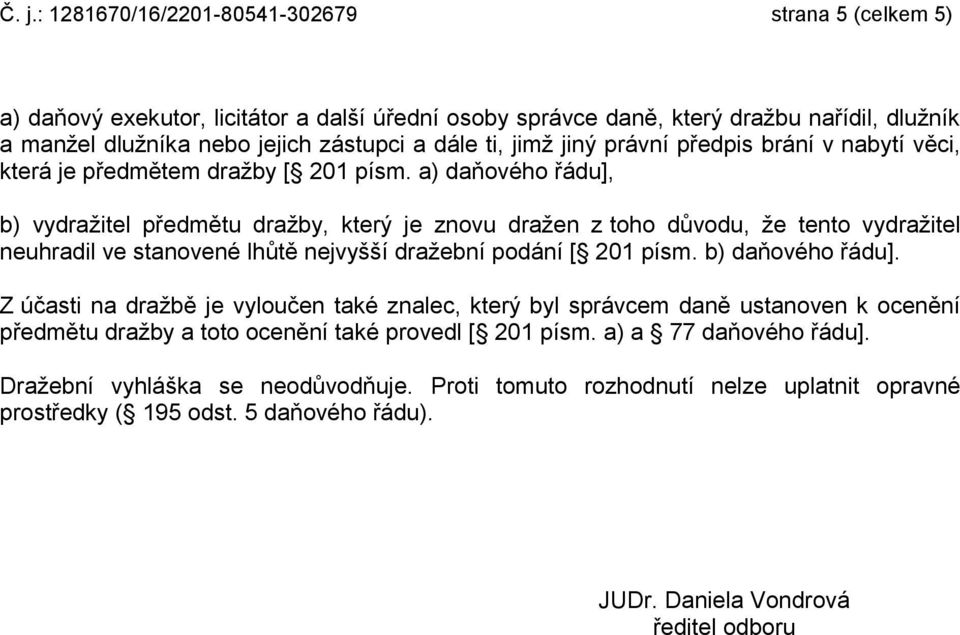 Č. j.: 1281670/16/2201-80541-302679 strana 5 (celkem 5)

a) daňový exekutor, licitátor a další úřední osoby správce daně, který dražbu nařídil, dlužník a manžel dlužníka nebo jejich zástupci a dále ti, jimž jiný právní předpis brání v nabytí věci, která je předmětem dražby [§ 201 písm. a) daňového řádu],

b) vydražitel předmětu dražby, který je znovu dražen z toho důvodu, že tento vydražitel neuhradil ve stanovené lhůtě nejvyšší dražební podání [§ 201 písm. b) daňového řádu].

Z účasti na dražbě je vyloučen také znalec, který byl správcem daně ustanoven k ocenění předmětu dražby a toto ocenění také provedl [§ 201 písm. a) a § 77 daňového řádu].

Dražební vyhláška se neodůvodňuje. Proti tomuto rozhodnutí nelze uplatnit opravné prostředky (§ 195 odst. 5 daňového řádu).

JUDr. Daniela Vondrová
ředitel odboru